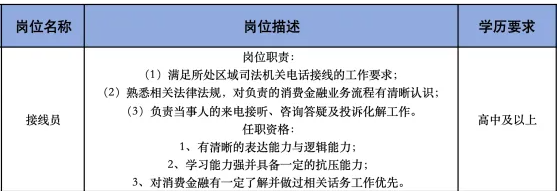 | 岗位名称 | 岗位描述 | 学历要求 |
|---|---|---|
| 接线员 | 岗位职责：<br>（1）满足所处区域司法机关电话接线的工作要求；<br>（2）熟悉相关法律法规，对负责的消费金融业务流程有清晰认识；<br>（3）负责当事人的来电接听、咨询答疑及投诉化解工作。<br>任职资格：<br>1、有清晰的表达能力与逻辑能力；<br>2、学习能力强并具备一定的抗压能力；<br>3、对消费金融有一定了解并做过相关话务工作优先。 | 高中及以上 |